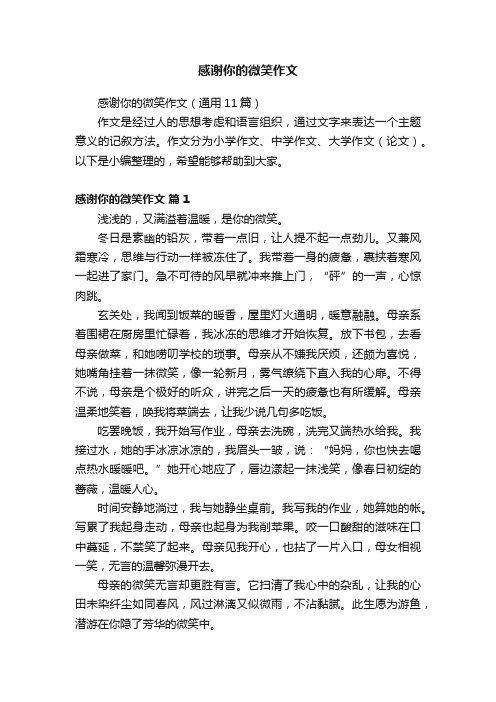 感谢你的微笑作文

感谢你的微笑作文（通用11篇）

作文是经过人的思想考虑和语言组织，通过文字来表达一个主题意义的记叙方法。作文分为小学作文、中学作文、大学作文（论文）。以下是小编整理的，希望能够帮助到大家。

感谢你的微笑作文 篇1

浅浅的，又满溢着温暖，是你的微笑。

冬日是素幽的铅灰，带着一点旧，让人提不起一点劲儿。又兼风霜寒冷，思维与行动一样被冻住了。我带着一身的疲惫，裹挟着寒风一起进了家门。急不可待的风早就冲来推上门，“砰”的一声，心惊肉跳。

玄关处，我闻到饭菜的暖香，屋里灯火通明，暖意融融。母亲系着围裙在厨房里忙碌着，我冰冻的思维才开始恢复。放下书包，去看母亲做菜，和她唠叨学校的琐事。母亲从不嫌我厌烦，还颇为喜悦，她嘴角挂着一抹微笑，像一轮新月，雾气缭绕下直入我的心扉。不得不说，母亲是个极好的听众，讲完之后一天的疲惫也有所缓解。母亲温柔地笑着，唤我将菜端去，让我少说几句多吃饭。

吃罢晚饭，我开始写作业，母亲去洗碗，洗完又端热水给我。我接过水，她的手冰凉冰凉的，我眉头一皱，说：“妈妈，你也快去喝点热水暖暖吧。”她开心地应了，唇边漾起一抹浅笑，像春日初绽的蔷薇，温暖人心。

时间安静地淌过，我与她静坐桌前。我写我的作业，她算她的帐。写累了我起身走动，母亲也起身为我削苹果。咬一口酸甜的滋味在口中蔓延，不禁笑了起来。母亲见我开心，也拈了一片入口，母女相视一笑，无言的温馨弥漫开去。

母亲的微笑无言却更胜有言。它扫清了我心中的杂乱，让我的心田未染纤尘如同春风，风过淋漓又似微雨，不沾黏腻。此生愿为游鱼，潜游在你隐了芳华的微笑中。